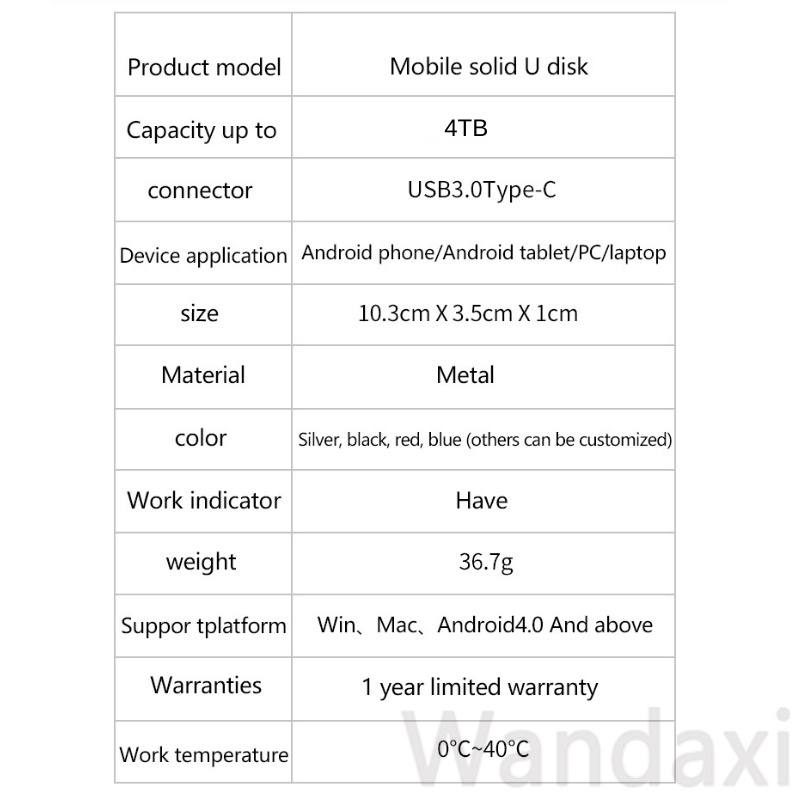 | Product model | Mobile solid U disk |
|---|---|
| Capacity up to | 4TB |
| connector | USB3.0Type-C |
| Device application | Android phone/Android tablet/PC/laptop |
| size | 10.3cm X 3.5cm X 1cm |
| Material | Metal |
| color | Silver, black, red, blue (others can be customized) |
| Work indicator | Have |
| weight | 36.7g |
| Suppor tplatform | Win、Mac、Android4.0 And above |
| Warranties | 1 year limited warranty |
| Work temperature | 0℃~40℃ |

Wandaxi